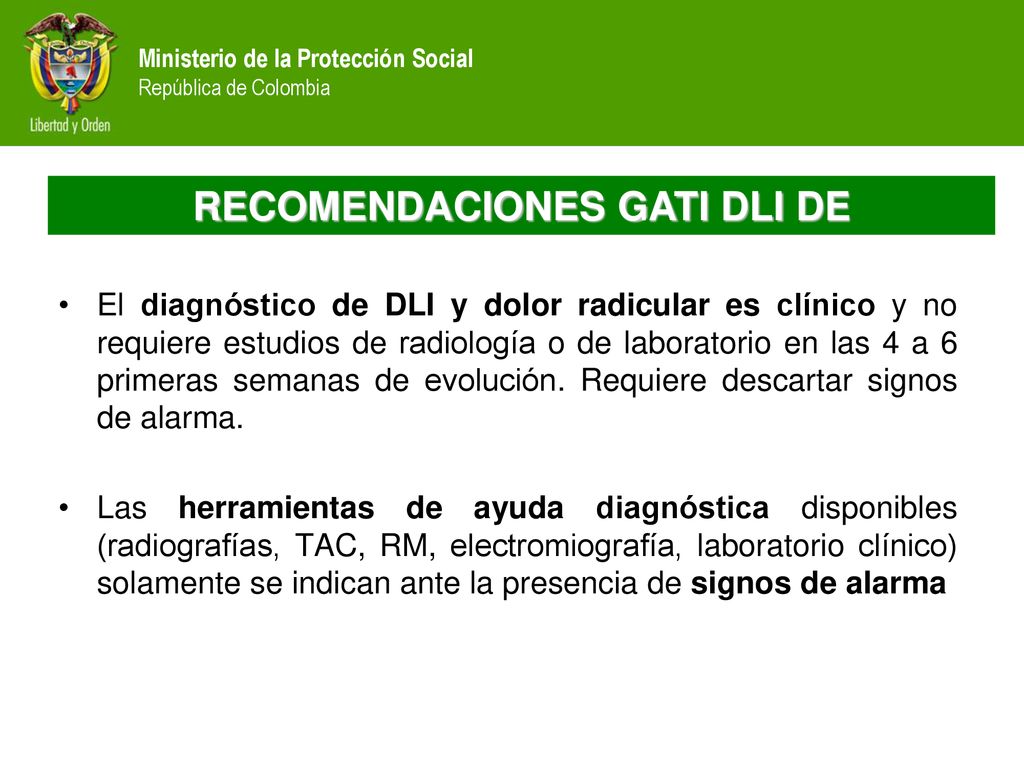 Libertad y Orden

Ministerio de la Protección Social
República de Colombia

RECOMENDACIONES GATI DLI DE

• El diagnóstico de DLI y dolor radicular es clínico y no requiere estudios de radiología o de laboratorio en las 4 a 6 primeras semanas de evolución. Requiere descartar signos de alarma.

• Las herramientas de ayuda diagnóstica disponibles (radiografías, TAC, RM, electromiografía, laboratorio clínico) solamente se indican ante la presencia de signos de alarma